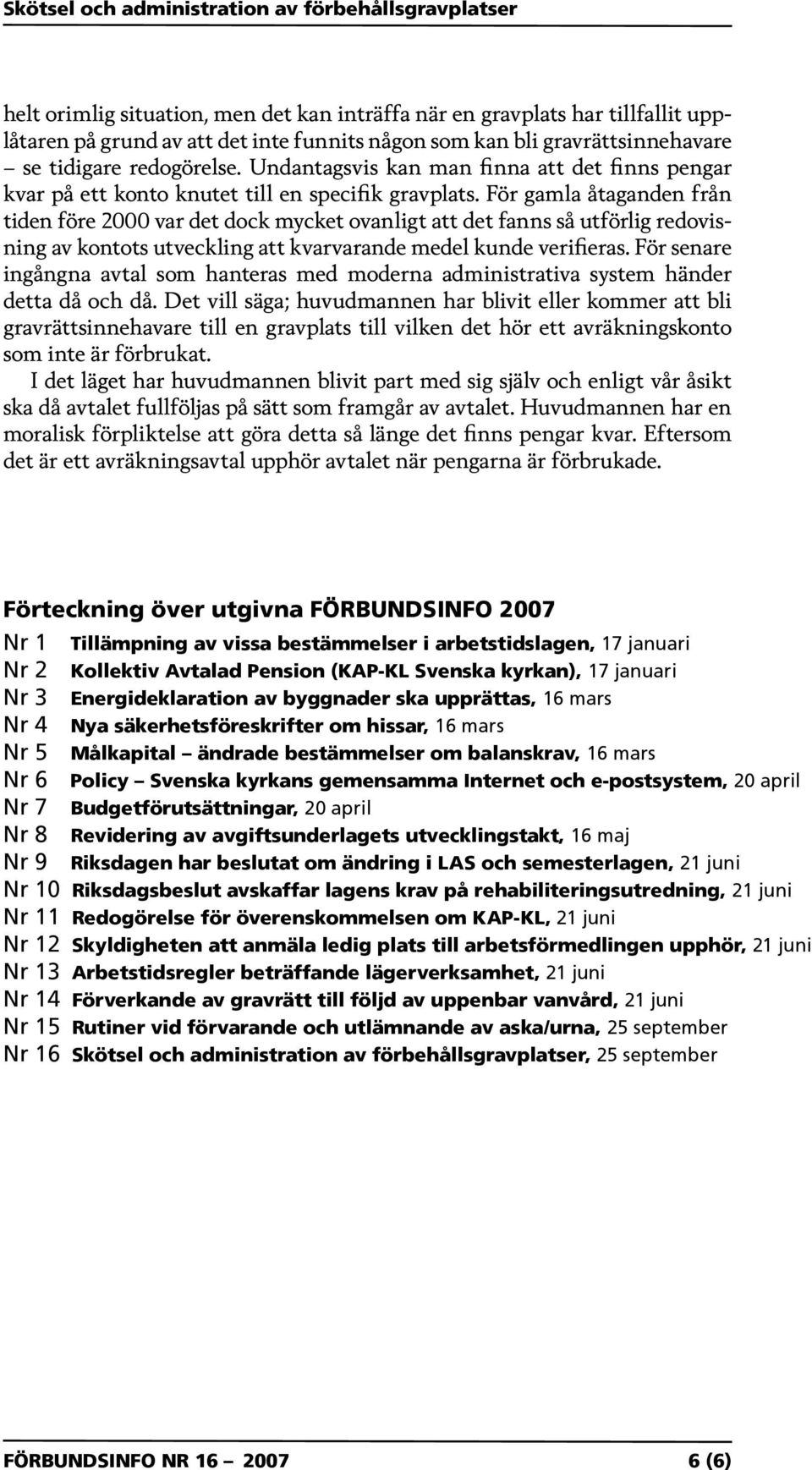 Skötsel och administration av förbehållsgravplatser

helt orimlig situation, men det kan inträffa när en gravplats har tillfallit upplåtaren på grund av att det inte funnits någon som kan bli gravrättsinnehavare – se tidigare redogörelse. Undantagsvis kan man finna att det finns pengar kvar på ett konto knutet till en specifik gravplats. För gamla åtaganden från tiden före 2000 var det dock mycket ovanligt att det fanns så utförlig redovisning av kontots utveckling att kvarvarande medel kunde verifieras. För senare ingångna avtal som hanteras med moderna administrativa system händer detta då och då. Det vill säga; huvudmannen har blivit eller kommer att bli gravrättsinnehavare till en gravplats till vilken det hör ett avräkningskonto som inte är förbrukat.

I det läget har huvudmannen blivit part med sig själv och enligt vår åsikt ska då avtalet fullföljas på sätt som framgår av avtalet. Huvudmannen har en moralisk förpliktelse att göra detta så länge det finns pengar kvar. Eftersom det är ett avräkningsavtal upphör avtalet när pengarna är förbrukade.

Förteckning över utgivna FÖRBUNDSINFO 2007

Nr 1 Tillämpning av vissa bestämmelser i arbetstidslagen, 17 januari
Nr 2 Kollektiv Avtalad Pension (KAP-KL Svenska kyrkan), 17 januari
Nr 3 Energideklaration av byggnader ska upprättas, 16 mars
Nr 4 Nya säkerhetsföreskrifter om hissar, 16 mars
Nr 5 Målkapital – ändrade bestämmelser om balanskrav, 16 mars
Nr 6 Policy – Svenska kyrkans gemensamma Internet och e-postsystem, 20 april
Nr 7 Budgetförutsättningar, 20 april
Nr 8 Revidering av avgiftsunderlagets utvecklingstakt, 16 maj
Nr 9 Riksdagen har beslutat om ändring i LAS och semesterlagen, 21 juni
Nr 10 Riksdagsbeslut avskaffar lagens krav på rehabiliteringsutredning, 21 juni
Nr 11 Redogörelse för överenskommelsen om KAP-KL, 21 juni
Nr 12 Skyldigheten att anmäla ledig plats till arbetsförmedlingen upphör, 21 juni
Nr 13 Arbetstidsregler beträffande lägerverksamhet, 21 juni
Nr 14 Förverkande av gravrätt till följd av uppenbar vanvård, 21 juni
Nr 15 Rutiner vid förvarande och utlämnande av aska/urna, 25 september
Nr 16 Skötsel och administration av förbehållsgravplatser, 25 september

FÖRBUNDSINFO NR 16 – 2007 6 (6)